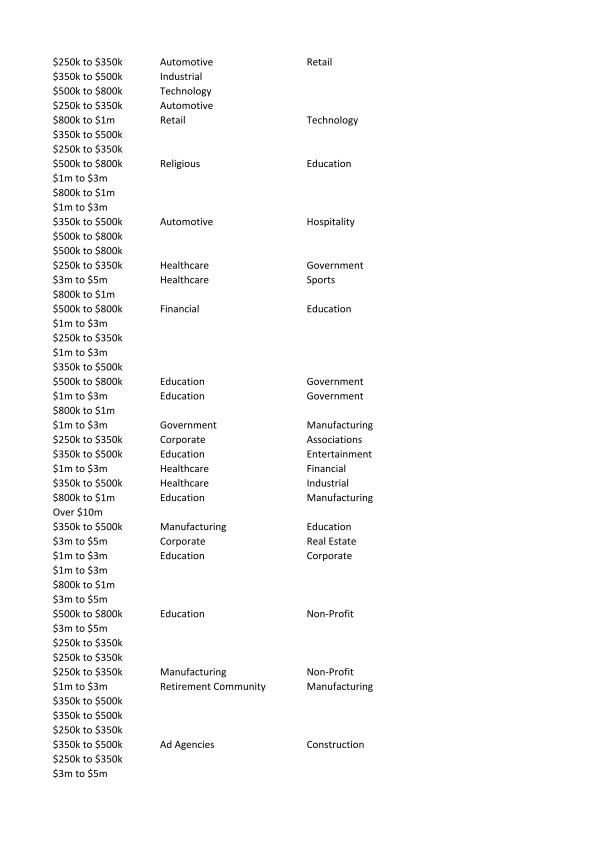 | | | |
|---|---|---|
| \$250k to \$350k | Automotive | Retail |
| \$350k to \$500k | Industrial | |
| \$500k to \$800k | Technology | |
| \$250k to \$350k | Automotive | |
| \$800k to \$1m | Retail | Technology |
| \$350k to \$500k | | |
| \$250k to \$350k | | |
| \$500k to \$800k | Religious | Education |
| \$1m to \$3m | | |
| \$800k to \$1m | | |
| \$1m to \$3m | | |
| \$350k to \$500k | Automotive | Hospitality |
| \$500k to \$800k | | |
| \$500k to \$800k | | |
| \$250k to \$350k | Healthcare | Government |
| \$3m to \$5m | Healthcare | Sports |
| \$800k to \$1m | | |
| \$500k to \$800k | Financial | Education |
| \$1m to \$3m | | |
| \$250k to \$350k | | |
| \$1m to \$3m | | |
| \$350k to \$500k | | |
| \$500k to \$800k | Education | Government |
| \$1m to \$3m | Education | Government |
| \$800k to \$1m | | |
| \$1m to \$3m | Government | Manufacturing |
| \$250k to \$350k | Corporate | Associations |
| \$350k to \$500k | Education | Entertainment |
| \$1m to \$3m | Healthcare | Financial |
| \$350k to \$500k | Healthcare | Industrial |
| \$800k to \$1m | Education | Manufacturing |
| Over \$10m | | |
| \$350k to \$500k | Manufacturing | Education |
| \$3m to \$5m | Corporate | Real Estate |
| \$1m to \$3m | Education | Corporate |
| \$1m to \$3m | | |
| \$800k to \$1m | | |
| \$3m to \$5m | | |
| \$500k to \$800k | Education | Non-Profit |
| \$3m to \$5m | | |
| \$250k to \$350k | | |
| \$250k to \$350k | | |
| \$250k to \$350k | Manufacturing | Non-Profit |
| \$1m to \$3m | Retirement Community | Manufacturing |
| \$350k to \$500k | | |
| \$350k to \$500k | | |
| \$250k to \$350k | | |
| \$350k to \$500k | Ad Agencies | Construction |
| \$250k to \$350k | | |
| \$3m to \$5m | | |